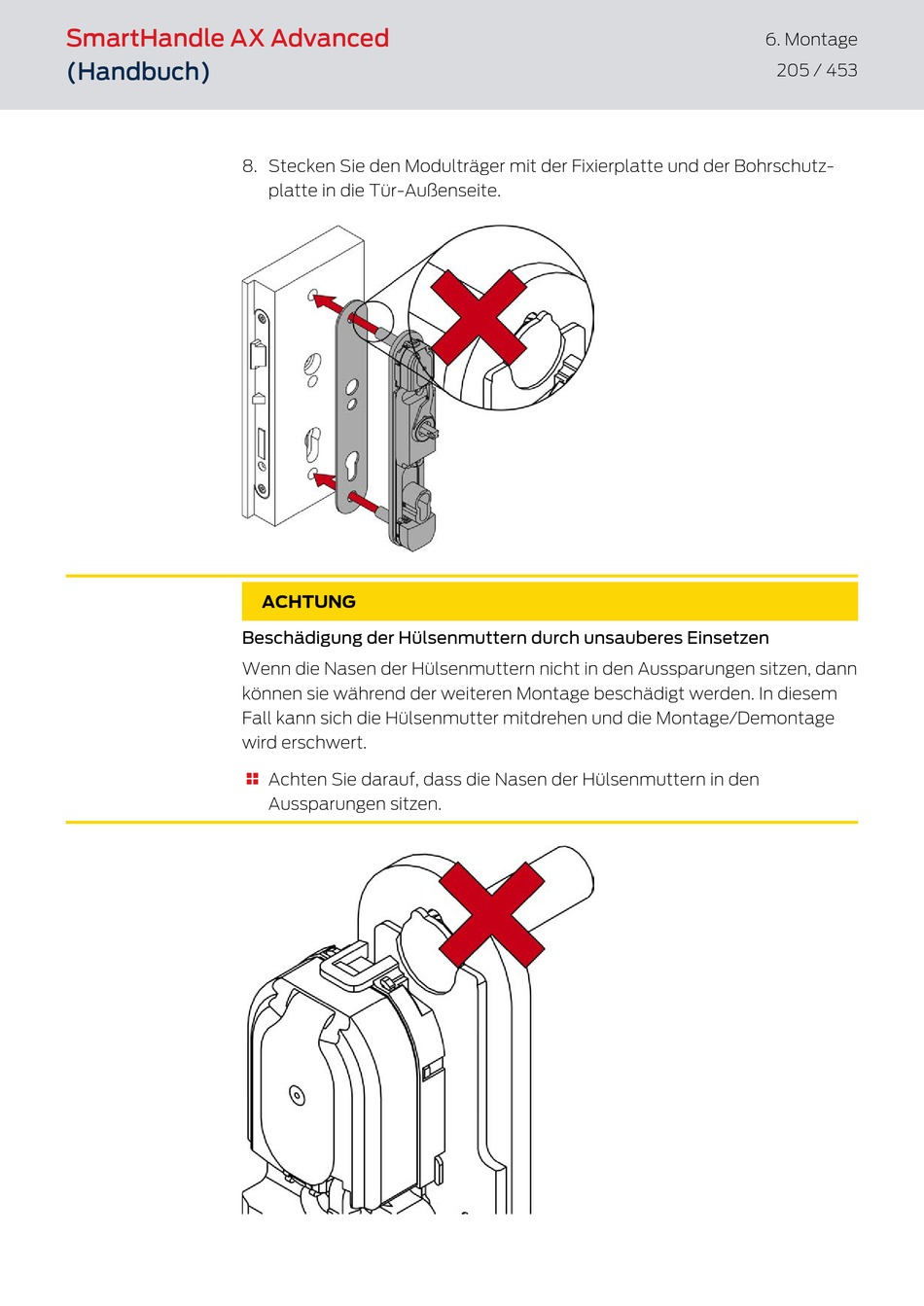 SmartHandle AX Advanced
(Handbuch)

6. Montage
205 / 453

8. Stecken Sie den Modulträger mit der Fixierplatte und der Bohrschutzplatte in die Tür-Außenseite.

ACHTUNG

Beschädigung der Hülsenmuttern durch unsauberes Einsetzen

Wenn die Nasen der Hülsenmuttern nicht in den Aussparungen sitzen, dann können sie während der weiteren Montage beschädigt werden. In diesem Fall kann sich die Hülsenmutter mitdrehen und die Montage/Demontage wird erschwert.

Achten Sie darauf, dass die Nasen der Hülsenmuttern in den Aussparungen sitzen.